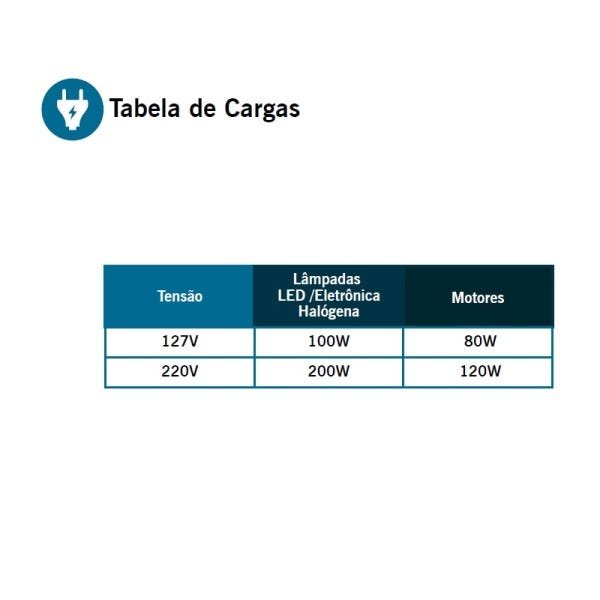 Tabela de Cargas

| Tensão | Lâmpadas LED /Eletrônica Halógena | Motores |
|---|---|---|
| 127V | 100W | 80W |
| 220V | 200W | 120W |